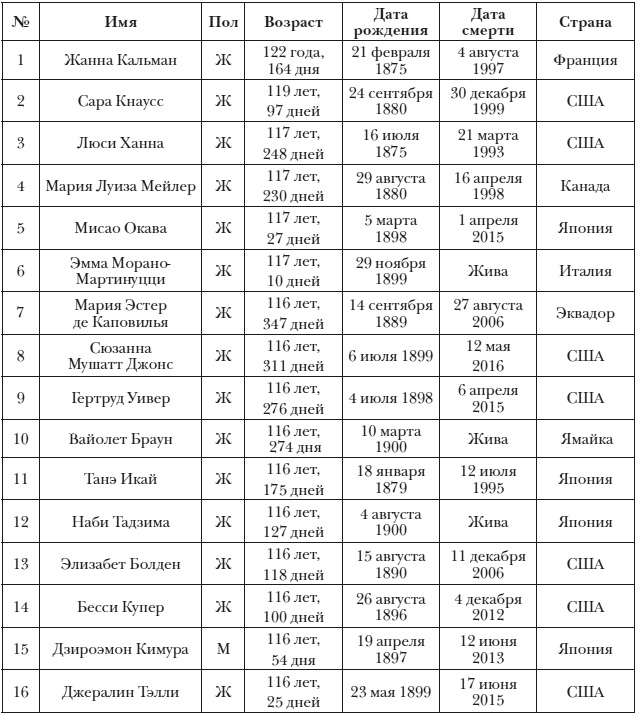 | № | Имя | Пол | Возраст | Дата рождения | Дата смерти | Страна |
|---|---|---|---|---|---|---|
| 1 | Жанна Кальман | Ж | 122 года, 164 дня | 21 февраля 1875 | 4 августа 1997 | Франция |
| 2 | Сара Кнаусс | Ж | 119 лет, 97 дней | 24 сентября 1880 | 30 декабря 1999 | США |
| 3 | Люси Ханна | Ж | 117 лет, 248 дней | 16 июля 1875 | 21 марта 1993 | США |
| 4 | Мария Луиза Мейлер | Ж | 117 лет, 230 дней | 29 августа 1880 | 16 апреля 1998 | Канада |
| 5 | Мисао Окава | Ж | 117 лет, 27 дней | 5 марта 1898 | 1 апреля 2015 | Япония |
| 6 | Эмма Морано-Мартинуцци | Ж | 117 лет, 10 дней | 29 ноября 1899 | Жива | Италия |
| 7 | Мария Эстер де Каповилья | Ж | 116 лет, 347 дней | 14 сентября 1889 | 27 августа 2006 | Эквадор |
| 8 | Сюзанна Мушатт Джонс | Ж | 116 лет, 311 дней | 6 июля 1899 | 12 мая 2016 | США |
| 9 | Гертруд Уивер | Ж | 116 лет, 276 дней | 4 июля 1898 | 6 апреля 2015 | США |
| 10 | Вайолет Браун | Ж | 116 лет, 274 дня | 10 марта 1900 | Жива | Ямайка |
| 11 | Танэ Икай | Ж | 116 лет, 175 дней | 18 января 1879 | 12 июля 1995 | Япония |
| 12 | Наби Тадзима | Ж | 116 лет, 127 дней | 4 августа 1900 | Жива | Япония |
| 13 | Элизабет Болден | Ж | 116 лет, 118 дней | 15 августа 1890 | 11 декабря 2006 | США |
| 14 | Бесси Купер | Ж | 116 лет, 100 дней | 26 августа 1896 | 4 декабря 2012 | США |
| 15 | Дзироэмон Кимура | М | 116 лет, 54 дня | 19 апреля 1897 | 12 июня 2013 | Япония |
| 16 | Джералин Тэлли | Ж | 116 лет, 25 дней | 23 мая 1899 | 17 июня 2015 | США |